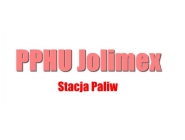 PPHU Jolimex

Stacja Paliw